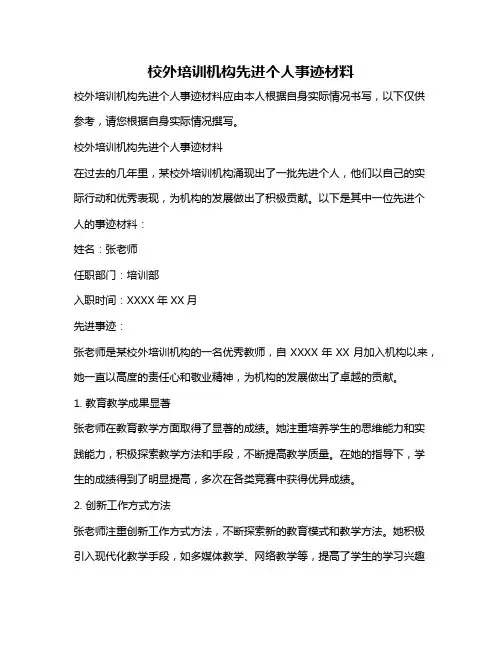 校外培训机构先进个人事迹材料

校外培训机构先进个人事迹材料应由本人根据自身实际情况书写，以下仅供参考，请您根据自身实际情况撰写。

校外培训机构先进个人事迹材料

在过去的几年里，某校外培训机构涌现出了一批先进个人，他们以自己的实际行动和优秀表现，为机构的发展做出了积极贡献。以下是其中一位先进个人的事迹材料：

姓名：张老师

任职部门：培训部

入职时间：XXXX 年 XX 月

先进事迹：

张老师是某校外培训机构的一名优秀教师，自 XXXX 年 XX 月加入机构以来，她一直以高度的责任心和敬业精神，为机构的发展做出了卓越的贡献。

1. 教育教学成果显著

张老师在教育教学方面取得了显著的成绩。她注重培养学生的思维能力和实践能力，积极探索教学方法和手段，不断提高教学质量。在她的指导下，学生的成绩得到了明显提高，多次在各类竞赛中获得优异成绩。

2. 创新工作方式方法

张老师注重创新工作方式方法，不断探索新的教育模式和教学方法。她积极引入现代化教学手段，如多媒体教学、网络教学等，提高了学生的学习兴趣